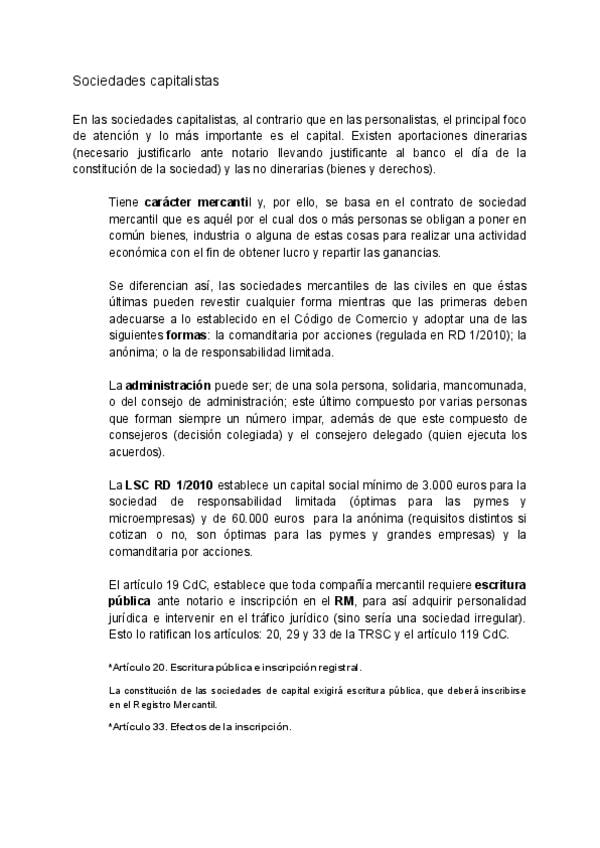 Sociedades capitalistas

En las sociedades capitalistas, al contrario que en las personalistas, el principal foco de atención y lo más importante es el capital. Existen aportaciones dinerarias (necesario justificarlo ante notario llevando justificante al banco el día de la constitución de la sociedad) y las no dinerarias (bienes y derechos).

Tiene carácter mercantil y, por ello, se basa en el contrato de sociedad mercantil que es aquél por el cual dos o más personas se obligan a poner en común bienes, industria o alguna de estas cosas para realizar una actividad económica con el fin de obtener lucro y repartir las ganancias.

Se diferencian así, las sociedades mercantiles de las civiles en que éstas últimas pueden revestir cualquier forma mientras que las primeras deben adecuarse a lo establecido en el Código de Comercio y adoptar una de las siguientes formas: la comanditaria por acciones (regulada en RD 1/2010); la anónima; o la de responsabilidad limitada.

La administración puede ser; de una sola persona, solidaria, mancomunada, o del consejo de administración; este último compuesto por varias personas que forman siempre un número impar, además de que este compuesto de consejeros (decisión colegiada) y el consejero delegado (quien ejecuta los acuerdos).

La LSC RD 1/2010 establece un capital social mínimo de 3.000 euros para la sociedad de responsabilidad limitada (óptimas para las pymes y microempresas) y de 60.000 euros para la anónima (requisitos distintos si cotizan o no, son óptimas para las pymes y grandes empresas) y la comanditaria por acciones.

El artículo 19 CdC, establece que toda compañía mercantil requiere escritura pública ante notario e inscripción en el RM, para así adquirir personalidad jurídica e intervenir en el tráfico jurídico (sino sería una sociedad irregular). Esto lo ratifican los artículos: 20, 29 y 33 de la TRSC y el artículo 119 CdC.

*Artículo 20. Escritura pública e inscripción registral.

La constitución de las sociedades de capital exigirá escritura pública, que deberá inscribirse en el Registro Mercantil.

*Artículo 33. Efectos de la inscripción.